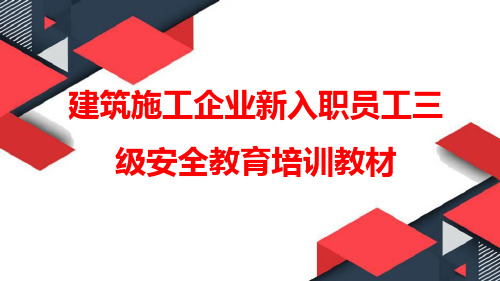 建筑施工企业新入职员工三级安全教育培训教材